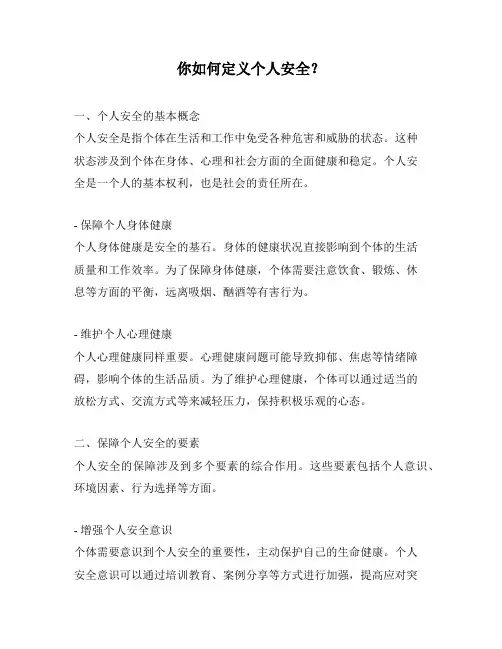 你如何定义个人安全？

一、个人安全的基本概念
个人安全是指个体在生活和工作中免受各种危害和威胁的状态。这种状态涉及到个体在身体、心理和社会方面的全面健康和稳定。个人安全是一个人的基本权利，也是社会的责任所在。

- 保障个人身体健康
个人身体健康是安全的基石。身体的健康状况直接影响到个体的生活质量和工作效率。为了保障身体健康，个体需要注意饮食、锻炼、休息等方面的平衡，远离吸烟、酗酒等有害行为。

- 维护个人心理健康
个人心理健康同样重要。心理健康问题可能导致抑郁、焦虑等情绪障碍，影响个体的生活品质。为了维护心理健康，个体可以通过适当的放松方式、交流方式等来减轻压力，保持积极乐观的心态。

二、保障个人安全的要素
个人安全的保障涉及到多个要素的综合作用。这些要素包括个人意识、环境因素、行为选择等方面。

- 增强个人安全意识
个体需要意识到个人安全的重要性，主动保护自己的生命健康。个人安全意识可以通过培训教育、案例分享等方式进行加强，提高应对突